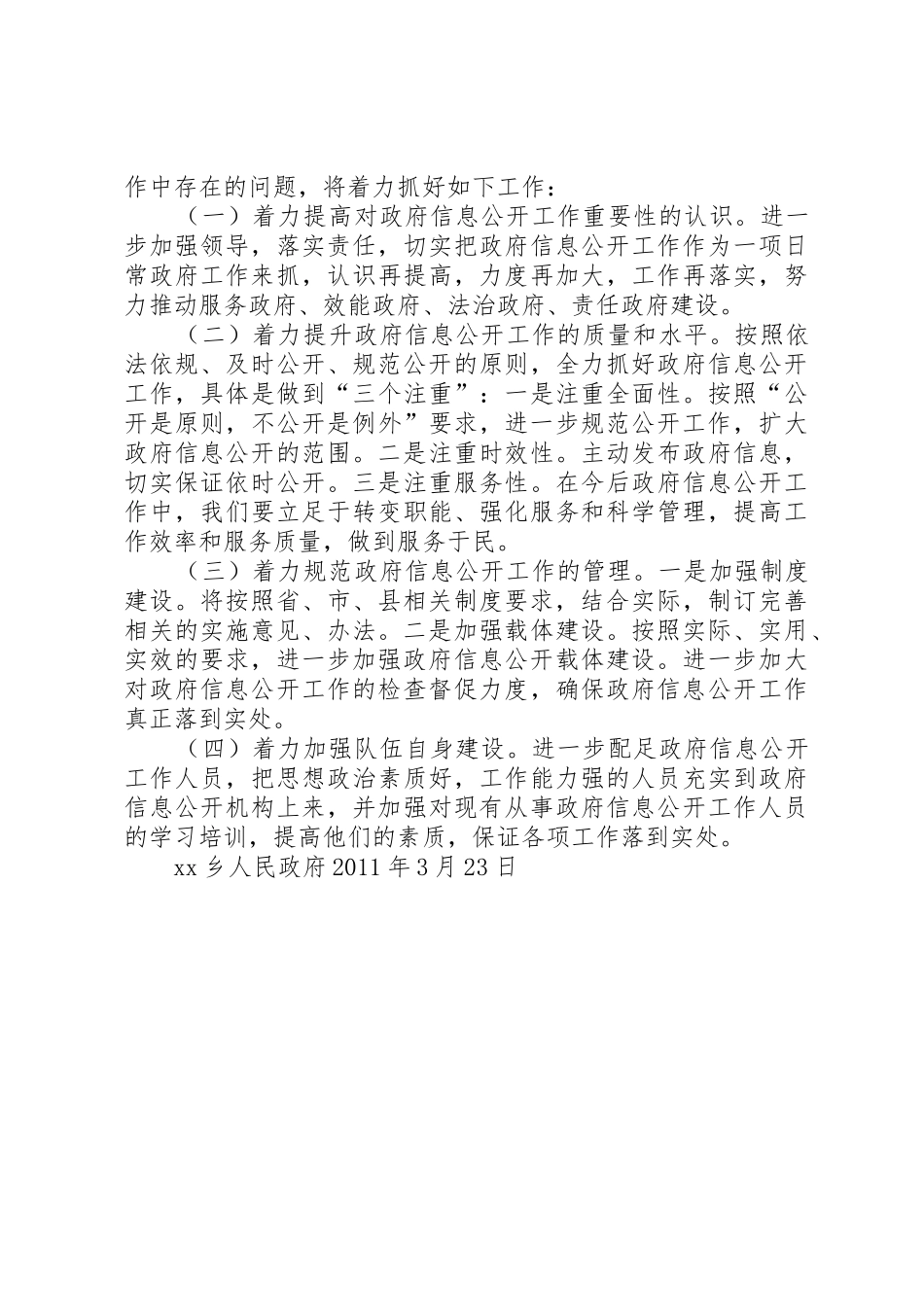 作中存在的问题，将着力抓好如下工作：

（一）着力提高对政府信息公开工作重要性的认识。进一步加强领导，落实责任，切实把政府信息公开工作作为一项日常政府工作来抓，认识再提高，力度再加大，工作再落实，努力推动服务政府、效能政府、法治政府、责任政府建设。

（二）着力提升政府信息公开工作的质量和水平。按照依法依规、及时公开、规范公开的原则，全力抓好政府信息公开工作，具体是做到“三个注重”：一是注重全面性。按照“公开是原则，不公开是例外”要求，进一步规范公开工作，扩大政府信息公开的范围。二是注重时效性。主动发布政府信息，切实保证依时公开。三是注重服务性。在今后政府信息公开工作中，我们要立足于转变职能、强化服务和科学管理，提高工作效率和服务质量，做到服务于民。

（三）着力规范政府信息公开工作的管理。一是加强制度建设。将按照省、市、县相关制度要求，结合实际，制订完善相关的实施意见、办法。二是加强载体建设。按照实际、实用、实效的要求，进一步加强政府信息公开载体建设。进一步加大对政府信息公开工作的检查督促力度，确保政府信息公开工作真正落到实处。

（四）着力加强队伍自身建设。进一步配足政府信息公开工作人员，把思想政治素质好，工作能力强的人员充实到政府信息公开机构上来，并加强对现有从事政府信息公开工作人员的学习培训，提高他们的素质，保证各项工作落到实处。

xx 乡人民政府 2011 年 3 月 23 日